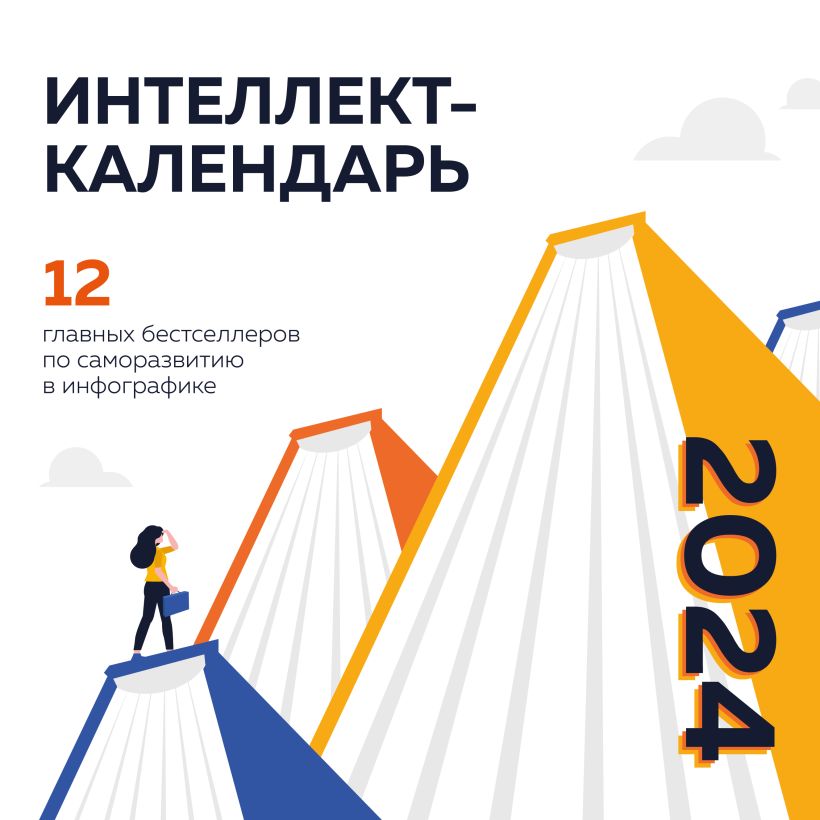 ИНТЕЛЛЕКТ-КАЛЕНДАРЬ

12
главных бестселлеров по саморазвитию в инфографике

2024